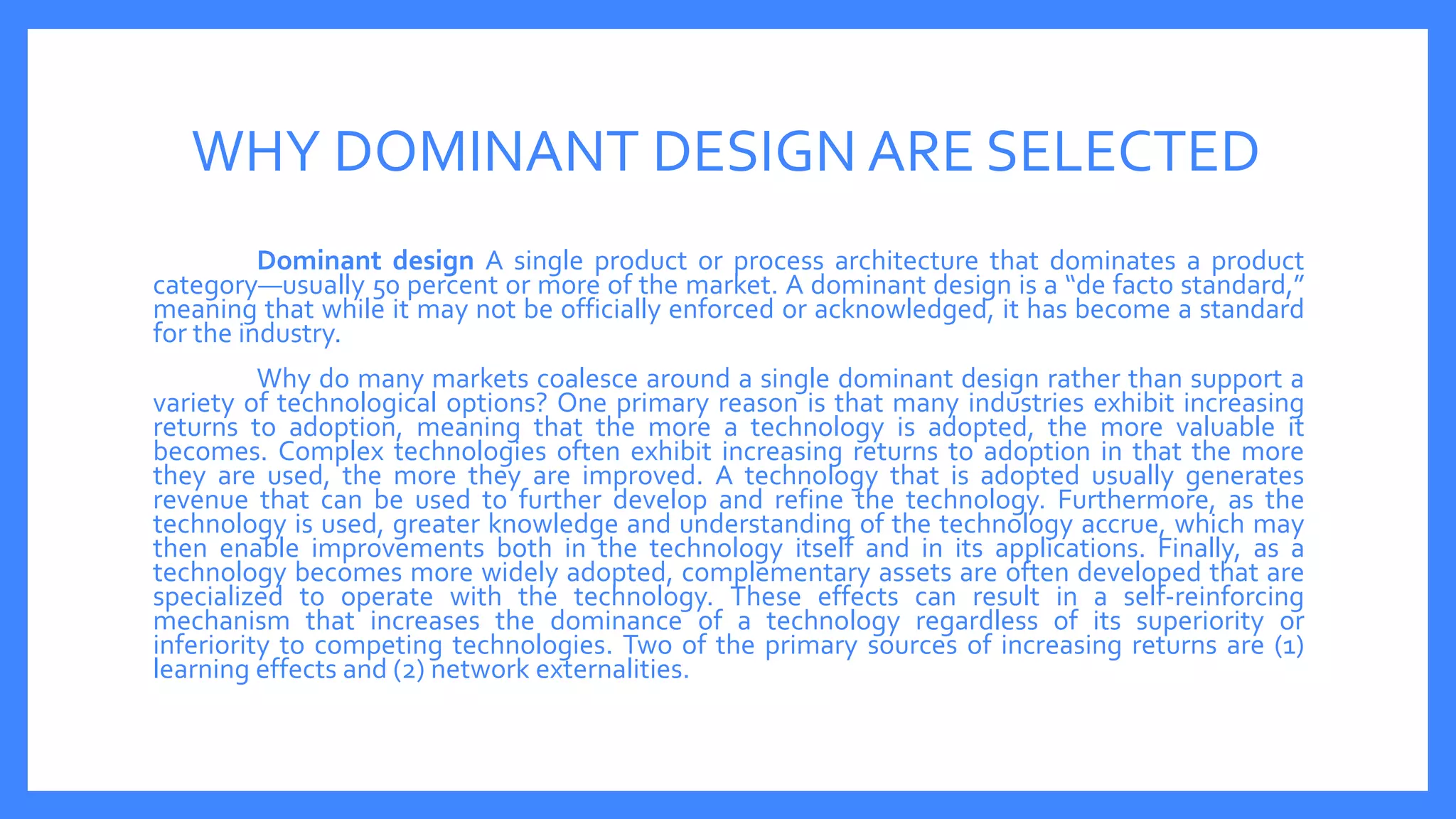 WHY DOMINANT DESIGN ARE SELECTED

Dominant design A single product or process architecture that dominates a product category—usually 50 percent or more of the market. A dominant design is a "de facto standard," meaning that while it may not be officially enforced or acknowledged, it has become a standard for the industry.

Why do many markets coalesce around a single dominant design rather than support a variety of technological options? One primary reason is that many industries exhibit increasing returns to adoption, meaning that the more a technology is adopted, the more valuable it becomes. Complex technologies often exhibit increasing returns to adoption in that the more they are used, the more they are improved. A technology that is adopted usually generates revenue that can be used to further develop and refine the technology. Furthermore, as the technology is used, greater knowledge and understanding of the technology accrue, which may then enable improvements both in the technology itself and in its applications. Finally, as a technology becomes more widely adopted, complementary assets are often developed that are specialized to operate with the technology. These effects can result in a self-reinforcing mechanism that increases the dominance of a technology regardless of its superiority or inferiority to competing technologies. Two of the primary sources of increasing returns are (1) learning effects and (2) network externalities.